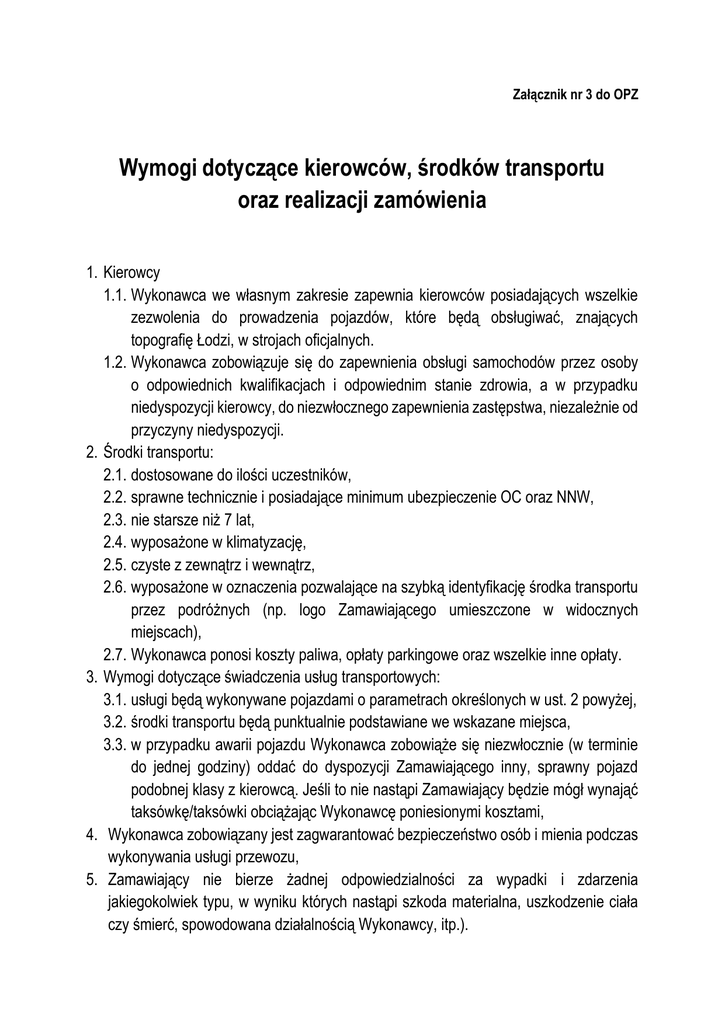 Załącznik nr 3 do OPZ

Wymogi dotyczące kierowców, środków transportu oraz realizacji zamówienia

1. Kierowcy
1.1. Wykonawca we własnym zakresie zapewnia kierowców posiadających wszelkie zezwolenia do prowadzenia pojazdów, które będą obsługiwać, znających topografię Łodzi, w strojach oficjalnych.
1.2. Wykonawca zobowiązuje się do zapewnienia obsługi samochodów przez osoby o odpowiednich kwalifikacjach i odpowiednim stanie zdrowia, a w przypadku niedyspozycji kierowcy, do niezwłocznego zapewnienia zastępstwa, niezależnie od przyczyny niedyspozycji.
2. Środki transportu:
2.1. dostosowane do ilości uczestników,
2.2. sprawne technicznie i posiadające minimum ubezpieczenie OC oraz NNW,
2.3. nie starsze niż 7 lat,
2.4. wyposażone w klimatyzację,
2.5. czyste z zewnątrz i wewnątrz,
2.6. wyposażone w oznaczenia pozwalające na szybką identyfikację środka transportu przez podróżnych (np. logo Zamawiającego umieszczone w widocznych miejscach),
2.7. Wykonawca ponosi koszty paliwa, opłaty parkingowe oraz wszelkie inne opłaty.
3. Wymogi dotyczące świadczenia usług transportowych:
3.1. usługi będą wykonywane pojazdami o parametrach określonych w ust. 2 powyżej,
3.2. środki transportu będą punktualnie podstawiane we wskazane miejsca,
3.3. w przypadku awarii pojazdu Wykonawca zobowiąże się niezwłocznie (w terminie do jednej godziny) oddać do dyspozycji Zamawiającego inny, sprawny pojazd podobnej klasy z kierowcą. Jeśli to nie nastąpi Zamawiający będzie mógł wynająć taksówkę/taksówki obciążając Wykonawcę poniesionymi kosztami,
4. Wykonawca zobowiązany jest zagwarantować bezpieczeństwo osób i mienia podczas wykonywania usługi przewozu,
5. Zamawiający nie bierze żadnej odpowiedzialności za wypadki i zdarzenia jakiegokolwiek typu, w wyniku których nastąpi szkoda materialna, uszkodzenie ciała czy śmierć, spowodowana działalnością Wykonawcy, itp.).